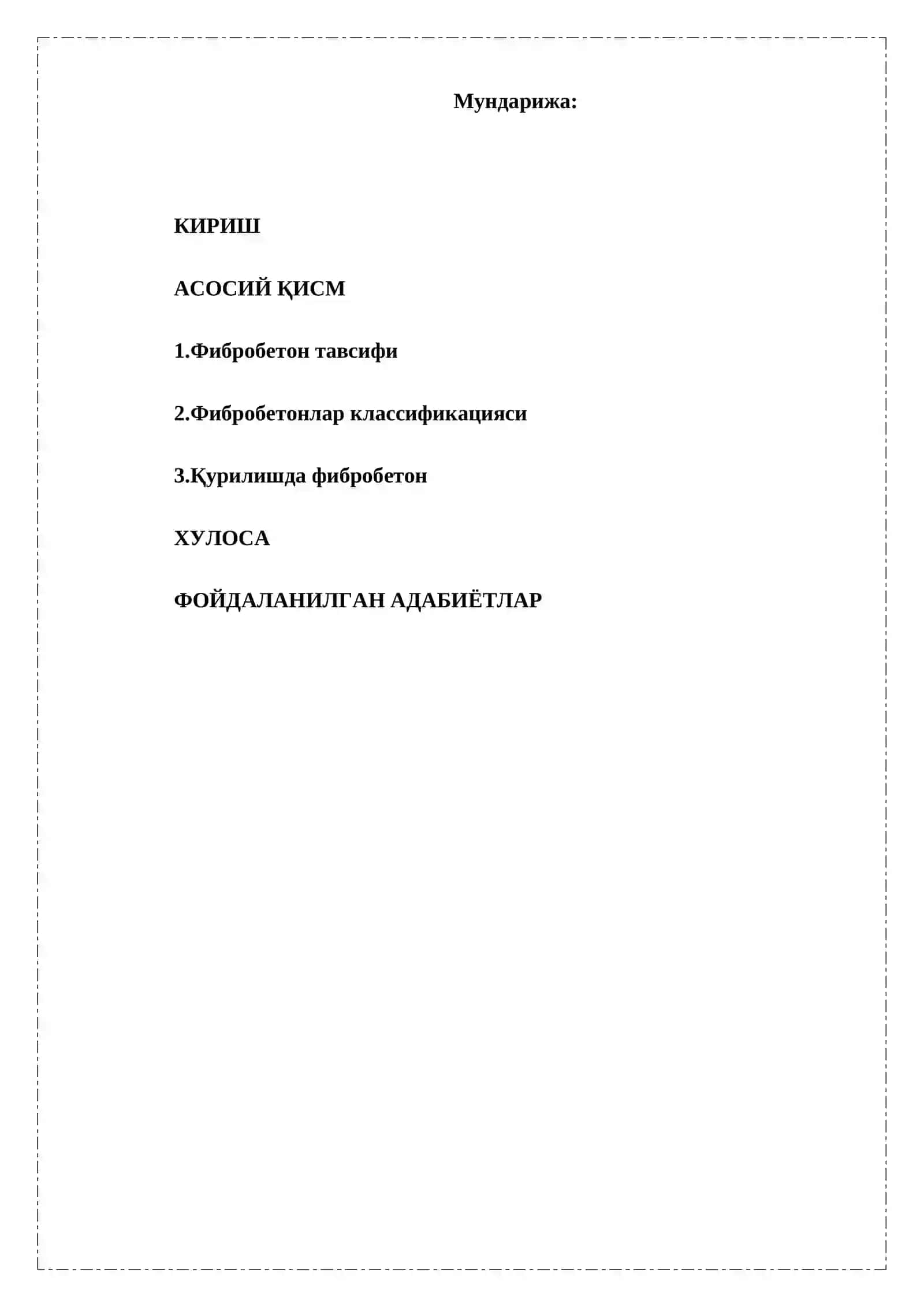 Мундарижа:

КИРИШ

АСОСИЙ ҚИСМ

1.Фибробетон тавсифи

2.Фибробетонлар классификацияси

3.Қурилишда фибробетон

ХУЛОСА

ФОЙДАЛАНИЛГАН АДАБИЁТЛАР